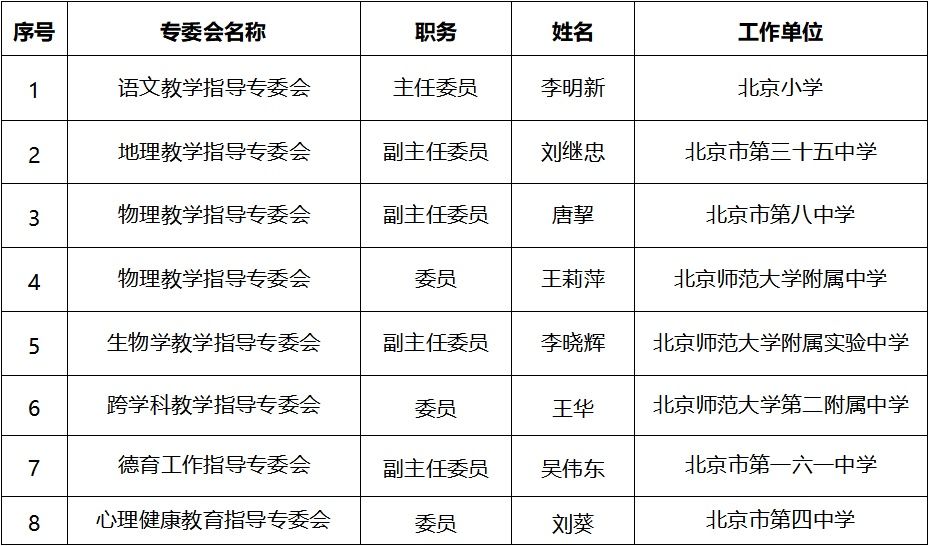 | 序号 | 专委会名称 | 职务 | 姓名 | 工作单位 |
|---|---|---|---|---|
| 1 | 语文教学指导专委会 | 主任委员 | 李明新 | 北京小学 |
| 2 | 地理教学指导专委会 | 副主任委员 | 刘继忠 | 北京市第三十五中学 |
| 3 | 物理教学指导专委会 | 副主任委员 | 唐挈 | 北京市第八中学 |
| 4 | 物理教学指导专委会 | 委员 | 王莉萍 | 北京师范大学附属中学 |
| 5 | 生物学教学指导专委会 | 副主任委员 | 李晓辉 | 北京师范大学附属实验中学 |
| 6 | 跨学科教学指导专委会 | 委员 | 王华 | 北京师范大学第二附属中学 |
| 7 | 德育工作指导专委会 | 副主任委员 | 吴伟东 | 北京市第一六一中学 |
| 8 | 心理健康教育指导专委会 | 委员 | 刘葵 | 北京市第四中学 |